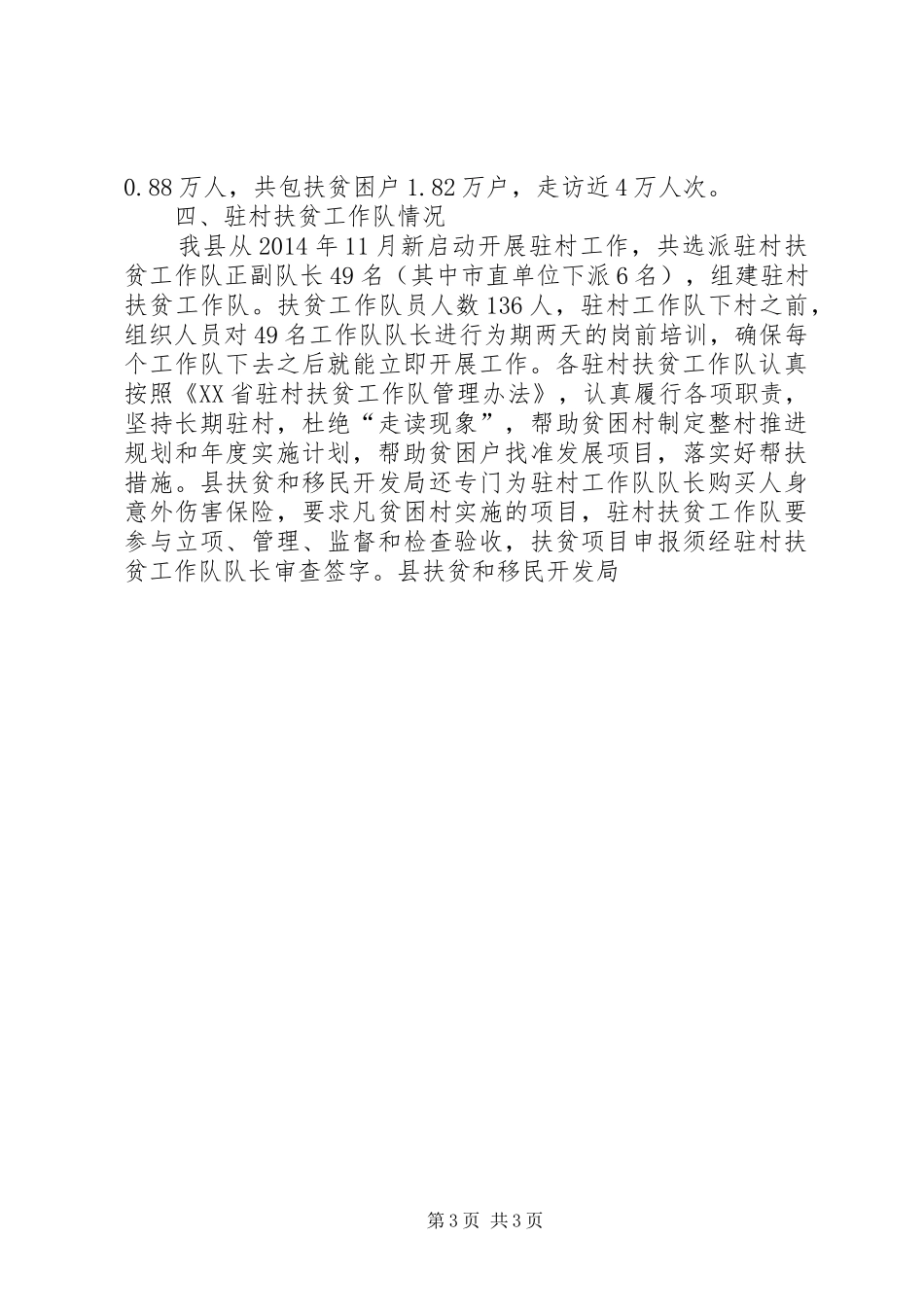 0.88万人，共包扶贫困户1.82万户，走访近4万人次。

四、驻村扶贫工作队情况

我县从2014年11月新启动开展驻村工作，共选派驻村扶贫工作队正副队长49名（其中市直单位下派6名），组建驻村扶贫工作队。扶贫工作队员人数136人，驻村工作队下村之前，组织人员对49名工作队队长进行为期两天的岗前培训，确保每个工作队下去之后就能立即开展工作。各驻村扶贫工作队认真按照《XX省驻村扶贫工作队管理办法》，认真履行各项职责，坚持长期驻村，杜绝“走读现象”，帮助贫困村制定整村推进规划和年度实施计划，帮助贫困户找准发展项目，落实好帮扶措施。县扶贫和移民开发局还专门为驻村工作队队长购买人身意外伤害保险，要求凡贫困村实施的项目，驻村扶贫工作队要参与立项、管理、监督和检查验收，扶贫项目申报须经驻村扶贫工作队队长审查签字。县扶贫和移民开发局

第3页 共3页